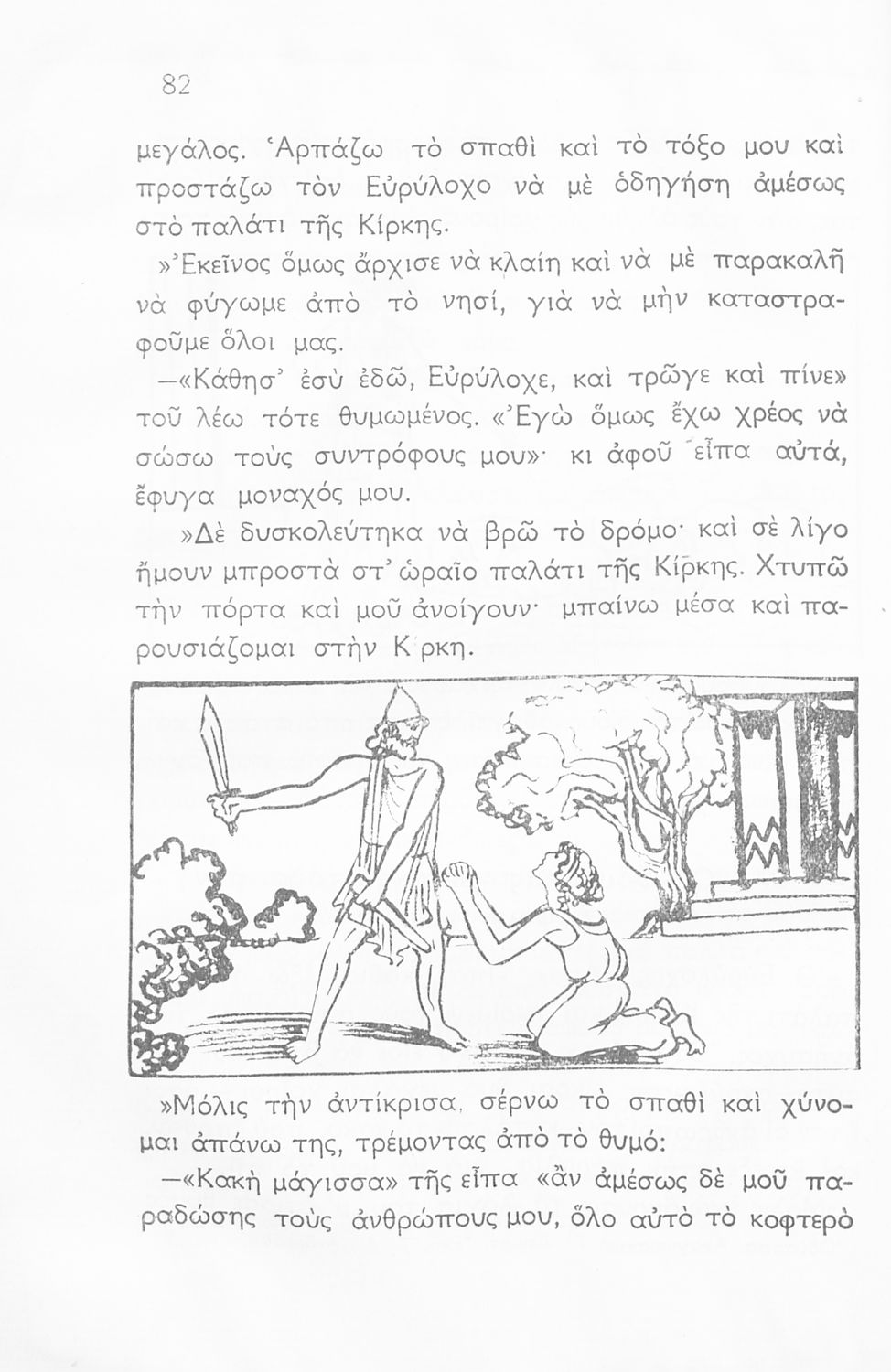 82

μεγάλος. Ἁρπάζω τὸ σπαθὶ καὶ τὸ τόξο μου καὶ προστάζω τὸν Εὐρύλοχο νὰ μὲ ὁδηγήση ἀμέσως στὸ παλάτι τῆς Κίρκης.

»Ἐκεῖνος ὅμως ἄρχισε νὰ κλαίη καὶ νὰ μὲ παρακαλῆ νὰ φύγωμε ἀπὸ τὸ νησί, γιὰ νὰ μὴν καταστραφοῦμε ὅλοι μας.

—«Κάθησ' ἐσὺ ἐδῶ, Εὐρύλοχε, καὶ τρῶγε καὶ πίνε» τοῦ λέω τότε θυμωμένος. «Ἐγὼ ὅμως ἔχω χρέος νὰ σώσω τοὺς συντρόφους μου»· κι ἀφοῦ εἶπα αὐτά, ἔφυγα μοναχός μου.

»Δὲ δυσκολεύτηκα νὰ βρῶ τὸ δρόμο· καὶ σὲ λίγο ἤμουν μπροστὰ στ' ὡραῖο παλάτι τῆς Κίρκης. Χτυπῶ τὴν πόρτα καὶ μοῦ ἀνοίγουν· μπαίνω μέσα καὶ παρουσιάζομαι στὴν Κ ρκη.

»Μόλις τὴν ἀντίκρισα, σέρνω τὸ σπαθὶ καὶ χύνομαι ἀπάνω της, τρέμοντας ἀπὸ τὸ θυμό:

—«Κακὴ μάγισσα» τῆς εἶπα «ἂν ἀμέσως δὲ μοῦ παραδώσης τοὺς ἀνθρώπους μου, ὅλο αὐτὸ τὸ κοφτερὸ